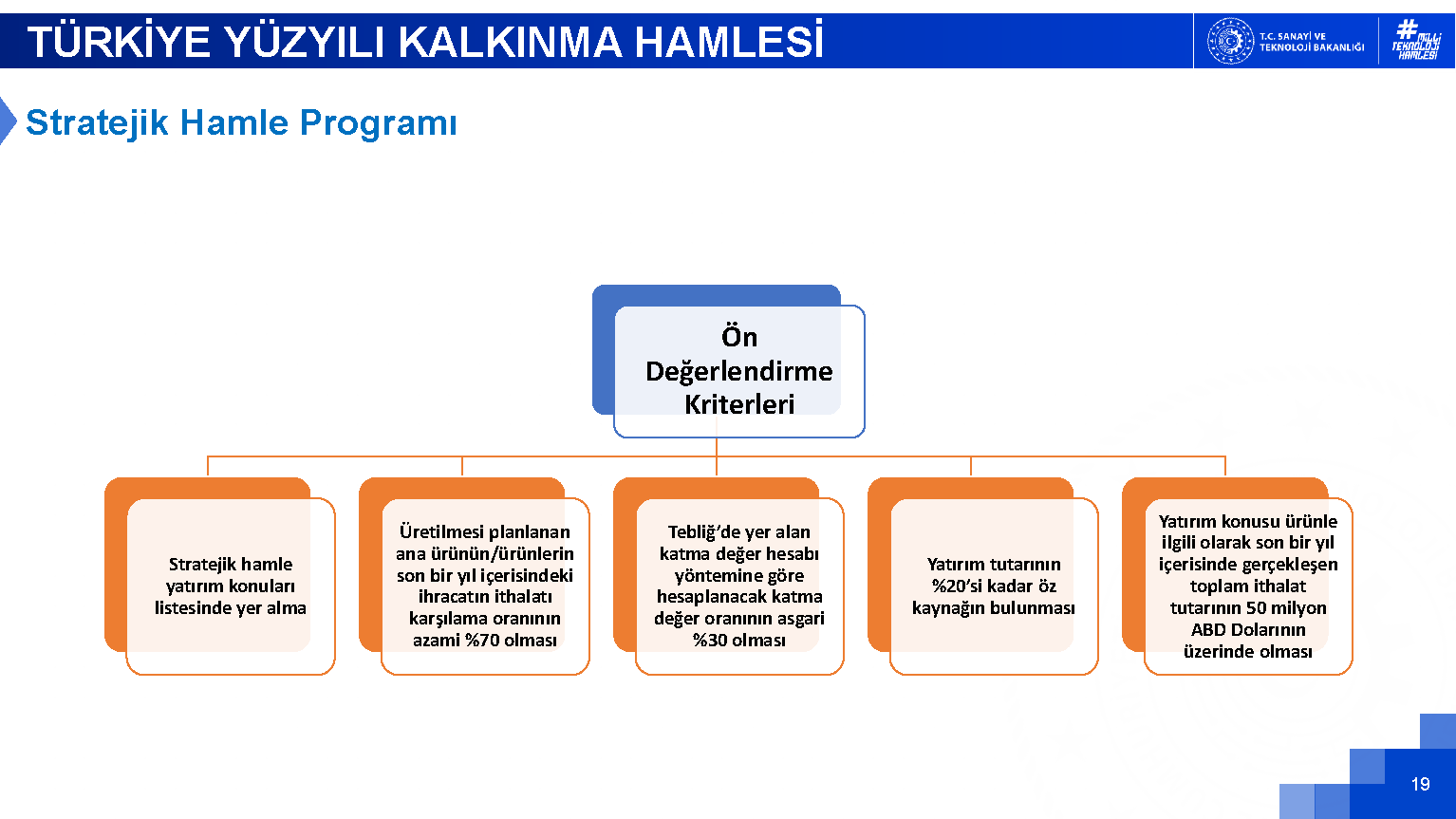 TÜRKİYE YÜZYILI KALKINMA HAMLESİ

T.C. SANAYİ VE TEKNOLOJİ BAKANLIĞI

#MİLLİ TEKNOLOJİ HAMLESİ

Stratejik Hamle Programı

Ön Değerlendirme Kriterleri

Stratejik hamle yatırım konuları listesinde yer alma

Üretilmesi planlanan ana ürünün/ürünlerin son bir yıl içerisindeki ihracatın ithalatı karşılama oranının azami %70 olması

Tebliğ'de yer alan katma değer hesabı yöntemine göre hesaplanacak katma değer oranının asgari %30 olması

Yatırım tutarının %20'si kadar öz kaynağın bulunması

Yatırım konusu ürünle ilgili olarak son bir yıl içerisinde gerçekleşen toplam ithalat tutarının 50 milyon ABD Dolarının üzerinde olması

19